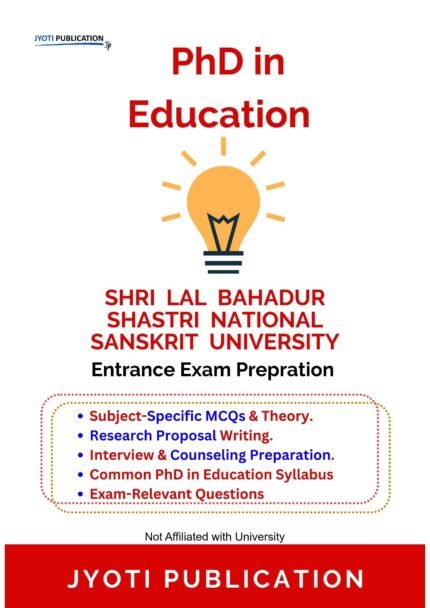 JYOTI PUBLICATION

PhD in Education

SHRI LAL BAHADUR SHASTRI NATIONAL SANSKRIT UNIVERSITY

Entrance Exam Prepration

• Subject-Specific MCQs & Theory.
• Research Proposal Writing.
• Interview & Counseling Preparation.
• Common PhD in Education Syllabus
• Exam-Relevant Questions

Not Affiliated with University

JYOTI PUBLICATION